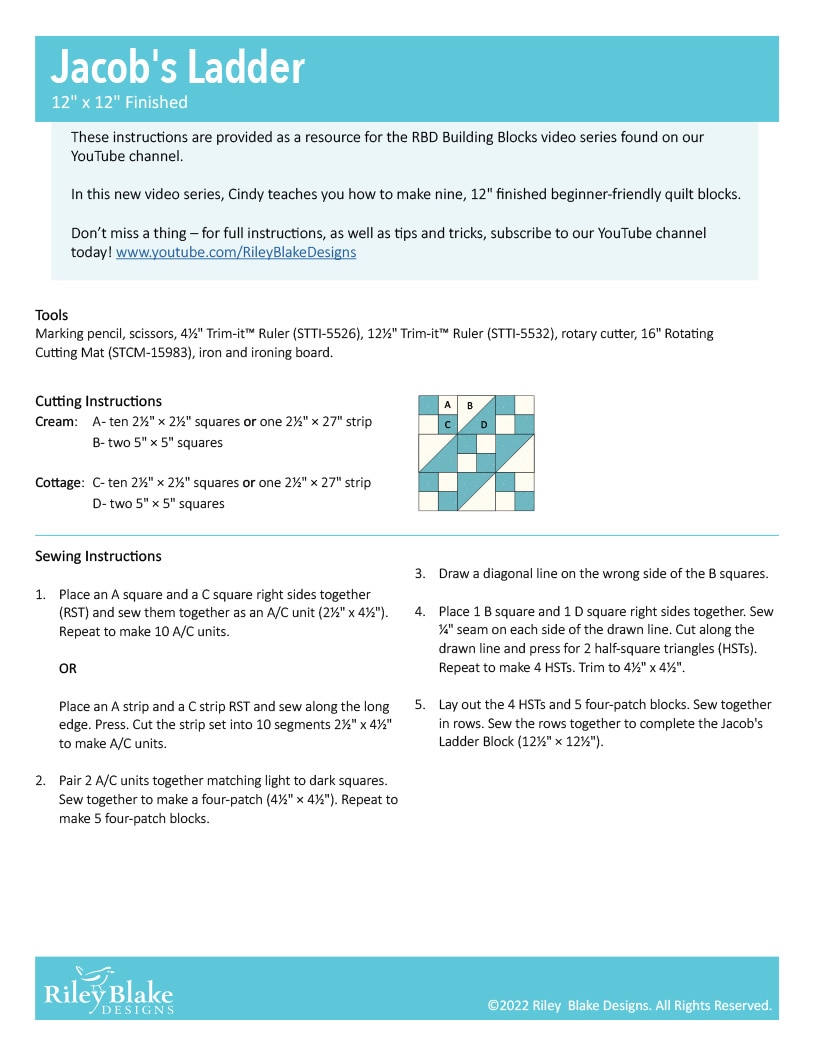 Jacob's Ladder
12" x 12" Finished

These instructions are provided as a resource for the RBD Building Blocks video series found on our YouTube channel.

In this new video series, Cindy teaches you how to make nine, 12" finished beginner-friendly quilt blocks.

Don't miss a thing – for full instructions, as well as tips and tricks, subscribe to our YouTube channel today! www.youtube.com/RileyBlakeDesigns

Tools
Marking pencil, scissors, 4½" Trim-it™ Ruler (STTI-5526), 12½" Trim-it™ Ruler (STTI-5532), rotary cutter, 16" Rotating Cutting Mat (STCM-15983), iron and ironing board.

Cutting Instructions
Cream: A- ten 2½" × 2½" squares or one 2½" × 27" strip
B- two 5" × 5" squares

Cottage: C- ten 2½" × 2½" squares or one 2½" × 27" strip
D- two 5" × 5" squares

A B
C D

Sewing Instructions

1. Place an A square and a C square right sides together (RST) and sew them together as an A/C unit (2½" x 4½"). Repeat to make 10 A/C units.

OR

Place an A strip and a C strip RST and sew along the long edge. Press. Cut the strip set into 10 segments 2½" x 4½" to make A/C units.

2. Pair 2 A/C units together matching light to dark squares. Sew together to make a four-patch (4½" × 4½"). Repeat to make 5 four-patch blocks.

3. Draw a diagonal line on the wrong side of the B squares.

4. Place 1 B square and 1 D square right sides together. Sew ¼" seam on each side of the drawn line. Cut along the drawn line and press for 2 half-square triangles (HSTs). Repeat to make 4 HSTs. Trim to 4½" x 4½".

5. Lay out the 4 HSTs and 5 four-patch blocks. Sew together in rows. Sew the rows together to complete the Jacob's Ladder Block (12½" × 12½").

Riley Blake DESIGNS
©2022 Riley Blake Designs. All Rights Reserved.